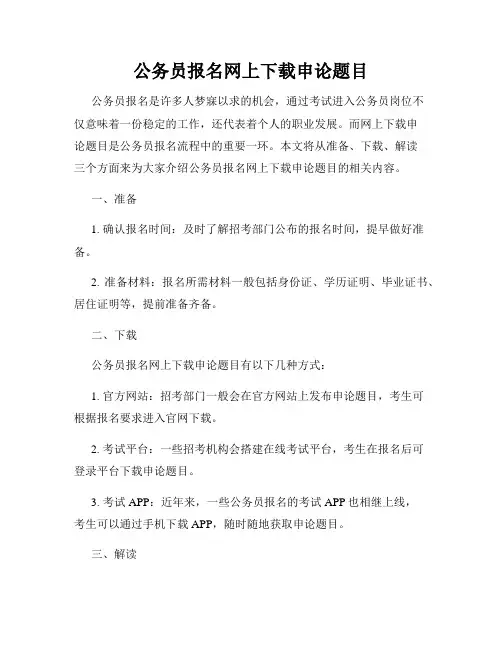 公务员报名网上下载申论题目

公务员报名是许多人梦寐以求的机会，通过考试进入公务员岗位不仅意味着一份稳定的工作，还代表着个人的职业发展。而网上下载申论题目是公务员报名流程中的重要一环。本文将从准备、下载、解读三个方面来为大家介绍公务员报名网上下载申论题目的相关内容。

一、准备

1. 确认报名时间：及时了解招考部门公布的报名时间，提早做好准备。

2. 准备材料：报名所需材料一般包括身份证、学历证明、毕业证书、居住证明等，提前准备齐备。

二、下载

公务员报名网上下载申论题目有以下几种方式：

1. 官方网站：招考部门一般会在官方网站上发布申论题目，考生可根据报名要求进入官网下载。

2. 考试平台：一些招考机构会搭建在线考试平台，考生在报名后可登录平台下载申论题目。

3. 考试 APP：近年来，一些公务员报名的考试 APP 也相继上线，考生可以通过手机下载 APP，随时随地获取申论题目。

三、解读